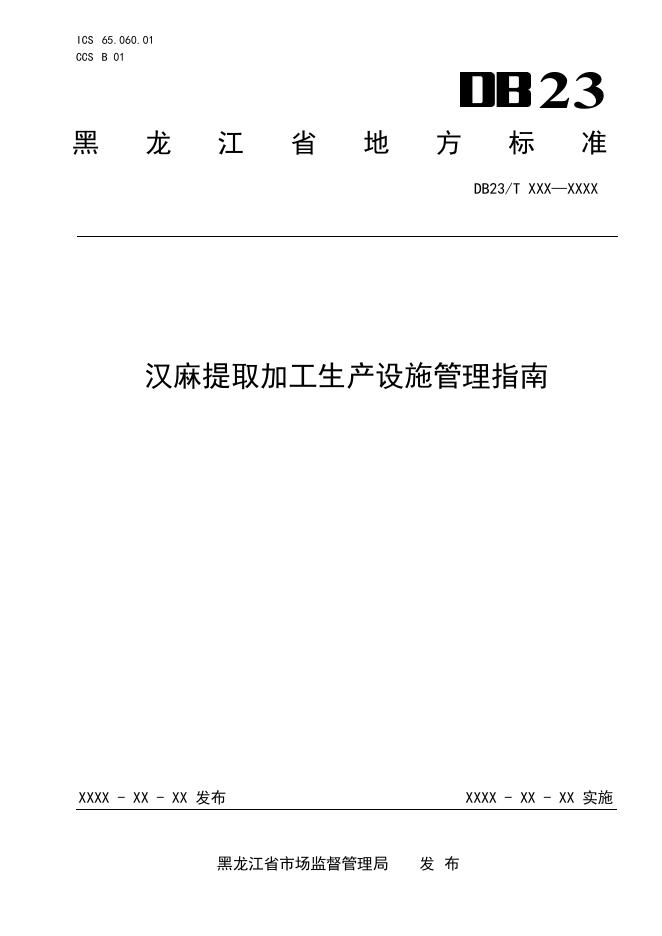 ICS 65.060.01
CCS B 01

DB23

黑龙江省地方标准

DB23/T XXX—XXXX

汉麻提取加工生产设施管理指南

XXXX - XX - XX 发布 XXXX - XX - XX 实施

黑龙江省市场监督管理局 发布